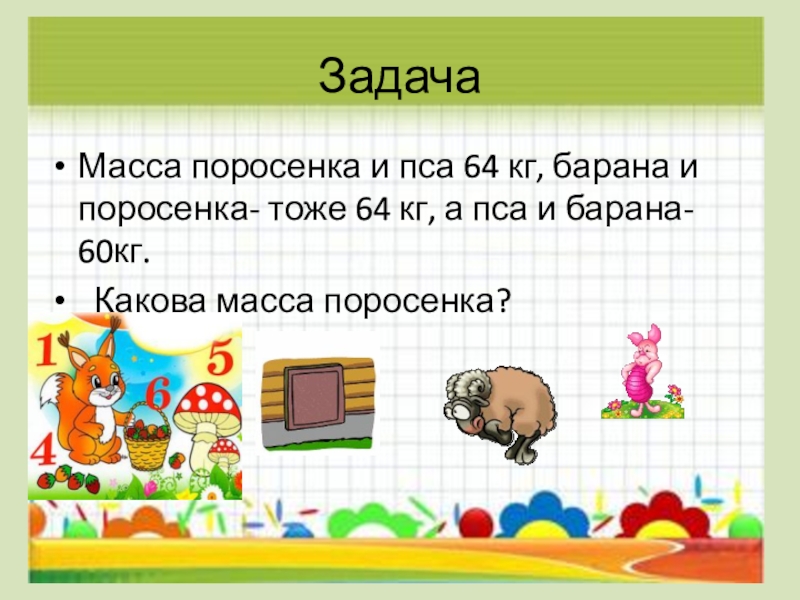 Задача

• Масса поросенка и пса 64 кг, барана и поросенка- тоже 64 кг, а пса и барана- 60кг.

• Какова масса поросенка?

1 5 6 4